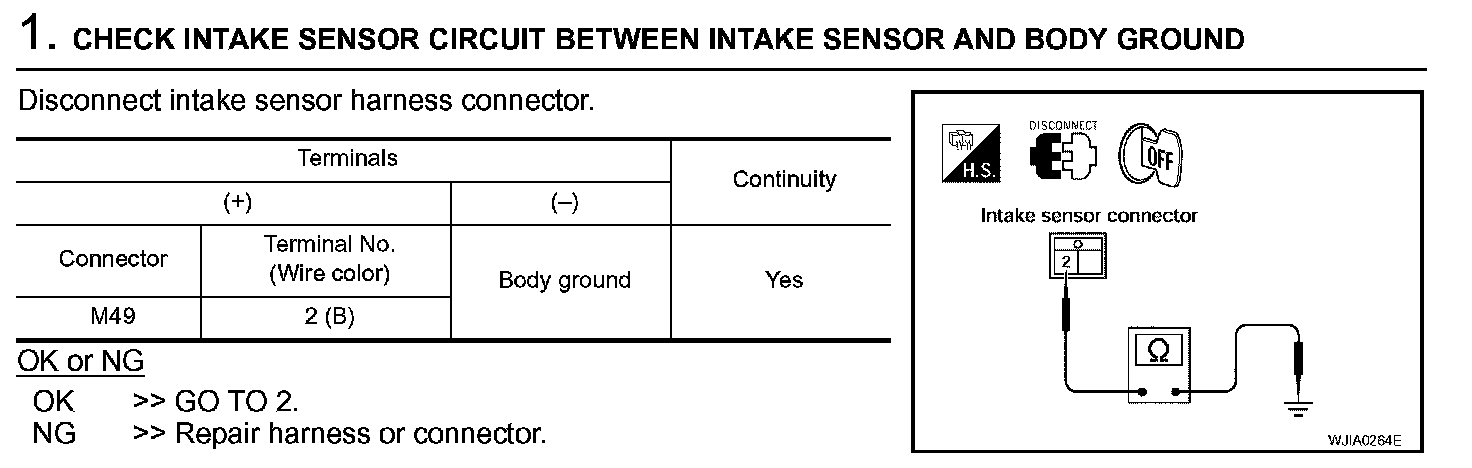 1. CHECK INTAKE SENSOR CIRCUIT BETWEEN INTAKE SENSOR AND BODY GROUND

Disconnect intake sensor harness connector.

| Terminals | | | Continuity |
|---|---|---|---|
| (+) | | (–) | |
| Connector | Terminal No. (Wire color) | Body ground | Yes |
| M49 | 2 (B) | | |

OK or NG
OK >> GO TO 2.
NG >> Repair harness or connector.

H.S.
DISCONNECT
OFF
Intake sensor connector
2
Ω
WJIA0264E